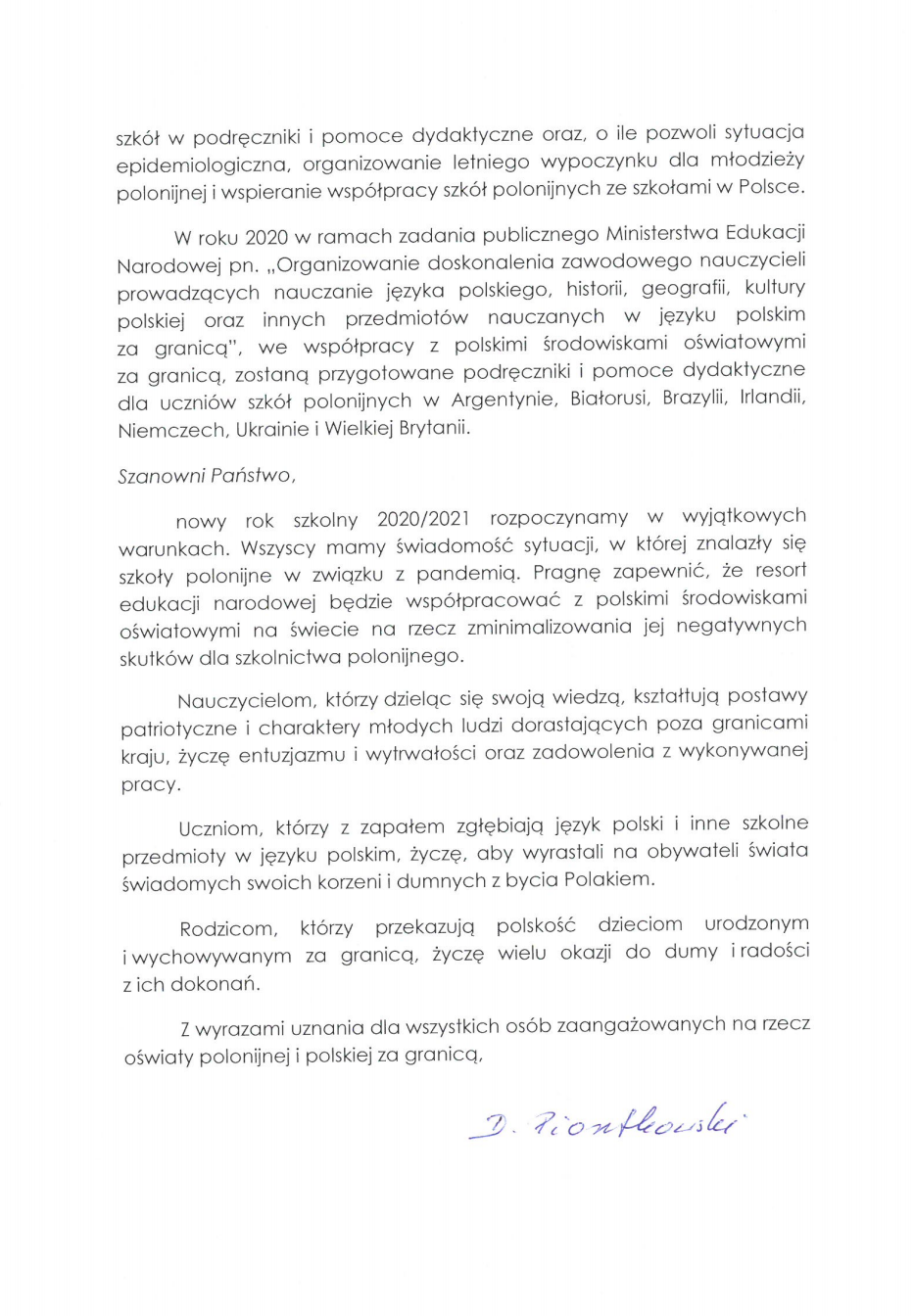 szkół w podręczniki i pomoce dydaktyczne oraz, o ile pozwoli sytuacja epidemiologiczna, organizowanie letniego wypoczynku dla młodzieży polonijnej i wspieranie współpracy szkół polonijnych ze szkołami w Polsce.

W roku 2020 w ramach zadania publicznego Ministerstwa Edukacji Narodowej pn. „Organizowanie doskonalenia zawodowego nauczycieli prowadzących nauczanie języka polskiego, historii, geografii, kultury polskiej oraz innych przedmiotów nauczanych w języku polskim za granicą", we współpracy z polskimi środowiskami oświatowymi za granicą, zostaną przygotowane podręczniki i pomoce dydaktyczne dla uczniów szkół polonijnych w Argentynie, Białorusi, Brazylii, Irlandii, Niemczech, Ukrainie i Wielkiej Brytanii.

Szanowni Państwo,

nowy rok szkolny 2020/2021 rozpoczynamy w wyjątkowych warunkach. Wszyscy mamy świadomość sytuacji, w której znalazły się szkoły polonijne w związku z pandemią. Pragnę zapewnić, że resort edukacji narodowej będzie współpracować z polskimi środowiskami oświatowymi na świecie na rzecz zminimalizowania jej negatywnych skutków dla szkolnictwa polonijnego.

Nauczycielom, którzy dzieląc się swoją wiedzą, kształtują postawy patriotyczne i charaktery młodych ludzi dorastających poza granicami kraju, życzę entuzjazmu i wytrwałości oraz zadowolenia z wykonywanej pracy.

Uczniom, którzy z zapałem zgłębiają język polski i inne szkolne przedmioty w języku polskim, życzę, aby wyrastali na obywateli świata świadomych swoich korzeni i dumnych z bycia Polakiem.

Rodzicom, którzy przekazują polskość dzieciom urodzonym i wychowywanym za granicą, życzę wielu okazji do dumy i radości z ich dokonań.

Z wyrazami uznania dla wszystkich osób zaangażowanych na rzecz oświaty polonijnej i polskiej za granicą,

D. Piontkowski